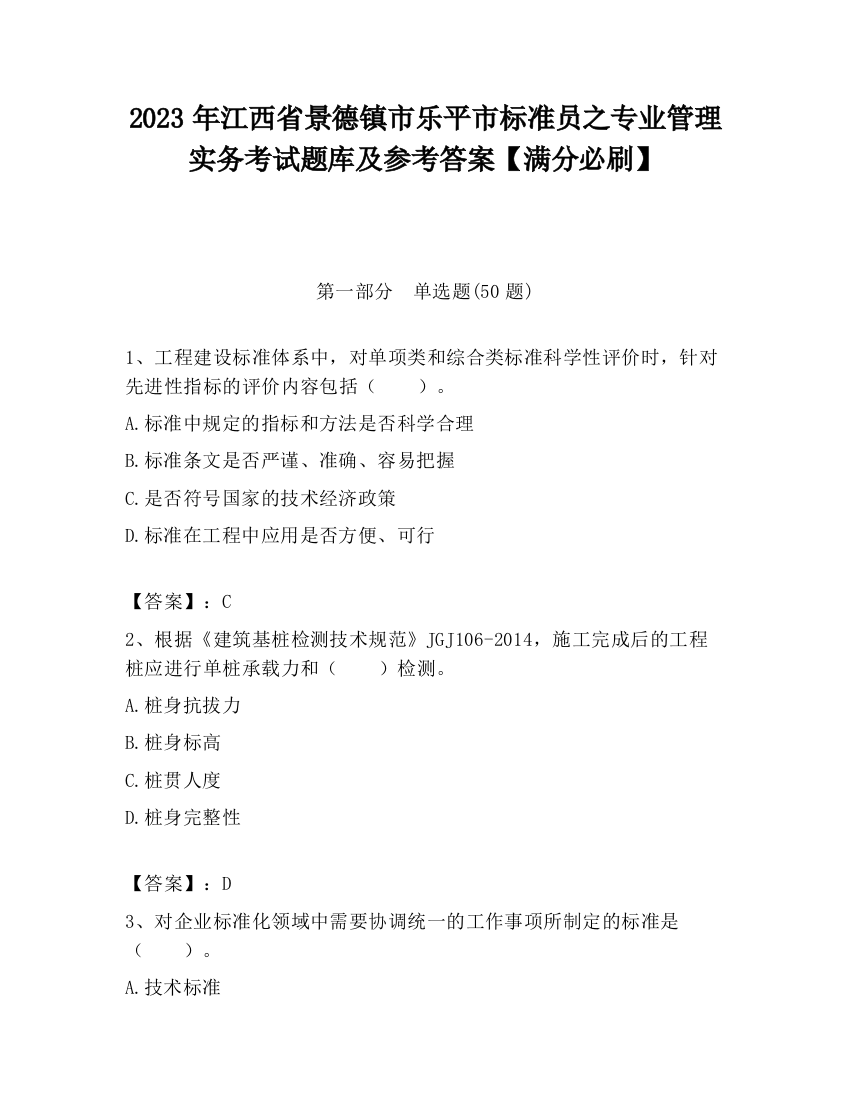 2023 年江西省景德镇市乐平市标准员之专业管理实务考试题库及参考答案【满分必刷】

第一部分　单选题(50 题)

1、工程建设标准体系中，对单项类和综合类标准科学性评价时，针对先进性指标的评价内容包括（　　）。

A.标准中规定的指标和方法是否科学合理

B.标准条文是否严谨、准确、容易把握

C.是否符号国家的技术经济政策

D.标准在工程中应用是否方便、可行

【答案】：C

2、根据《建筑基桩检测技术规范》JGJ106-2014，施工完成后的工程桩应进行单桩承载力和（　　）检测。

A.桩身抗拔力

B.桩身标高

C.桩贯人度

D.桩身完整性

【答案】：D

3、对企业标准化领域中需要协调统一的工作事项所制定的标准是（　　）。

A.技术标准